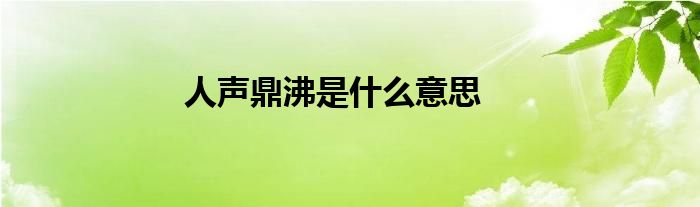 人声鼎沸是什么意思